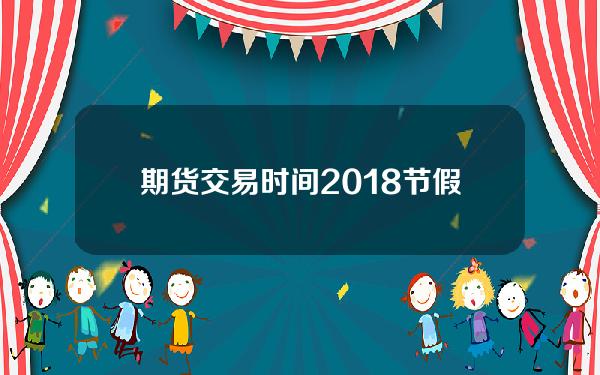 期货交易时间2018节假